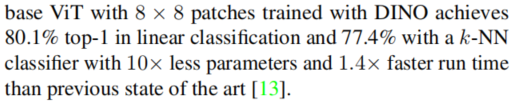 base ViT with $8 \times 8$ patches trained with DINO achieves 80.1% top-1 in linear classification and 77.4% with a $k$-NN classifier with $10\times$ less parameters and $1.4\times$ faster run time than previous state of the art [13].